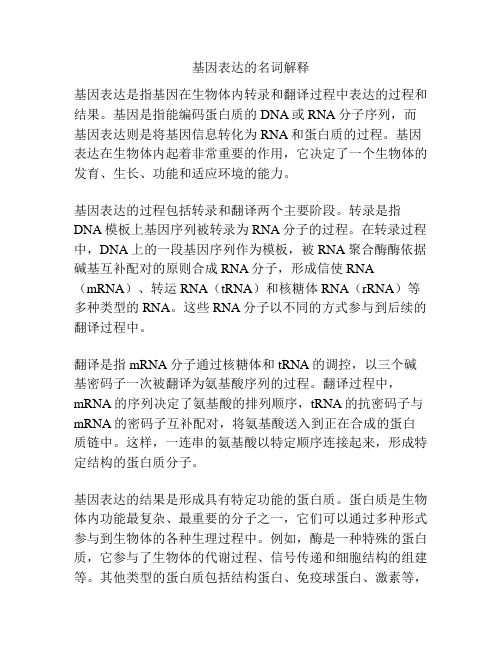 基因表达的名词解释

基因表达是指基因在生物体内转录和翻译过程中表达的过程和结果。基因是指能编码蛋白质的 DNA 或 RNA 分子序列，而基因表达则是将基因信息转化为 RNA 和蛋白质的过程。基因表达在生物体内起着非常重要的作用，它决定了一个生物体的发育、生长、功能和适应环境的能力。

基因表达的过程包括转录和翻译两个主要阶段。转录是指 DNA 模板上基因序列被转录为 RNA 分子的过程。在转录过程中，DNA 上的一段基因序列作为模板，被 RNA 聚合酶酶依据碱基互补配对的原则合成 RNA 分子，形成信使 RNA（mRNA）、转运 RNA（tRNA）和核糖体 RNA（rRNA）等多种类型的 RNA。这些 RNA 分子以不同的方式参与到后续的翻译过程中。

翻译是指 mRNA 分子通过核糖体和 tRNA 的调控，以三个碱基密码子一次被翻译为氨基酸序列的过程。翻译过程中，mRNA 的序列决定了氨基酸的排列顺序，tRNA 的抗密码子与 mRNA 的密码子互补配对，将氨基酸送入到正在合成的蛋白质链中。这样，一连串的氨基酸以特定顺序连接起来，形成特定结构的蛋白质分子。

基因表达的结果是形成具有特定功能的蛋白质。蛋白质是生物体内功能最复杂、最重要的分子之一，它们可以通过多种形式参与到生物体的各种生理过程中。例如，酶是一种特殊的蛋白质，它参与了生物体的代谢过程、信号传递和细胞结构的组建等。其他类型的蛋白质包括结构蛋白、免疫球蛋白、激素等，